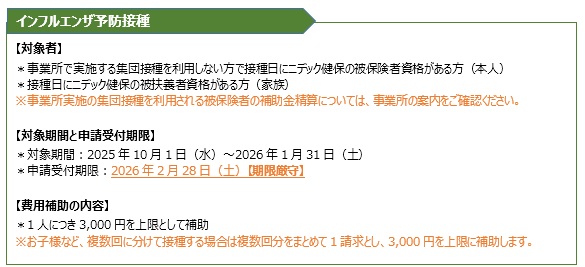 インフルエンザ予防接種

【対象者】
＊事業所で実施する集団接種を利用しない方で接種日にニデック健保の被保険者資格がある方（本人）
＊接種日にニデック健保の被扶養者資格がある方（家族）
※事業所実施の集団接種を利用される被保険者の補助金精算については、事業所の案内をご確認ください。

【対象期間と申請受付期限】
＊対象期間：2025 年 10 月 1 日（水）～2026 年 1 月 31 日（土）
＊申請受付期限：2026 年 2 月 28 日（土）【期限厳守】

【費用補助の内容】
＊1 人につき 3,000 円を上限として補助
※お子様など、複数回に分けて接種する場合は複数回分をまとめて 1 請求とし、3,000 円を上限に補助します。